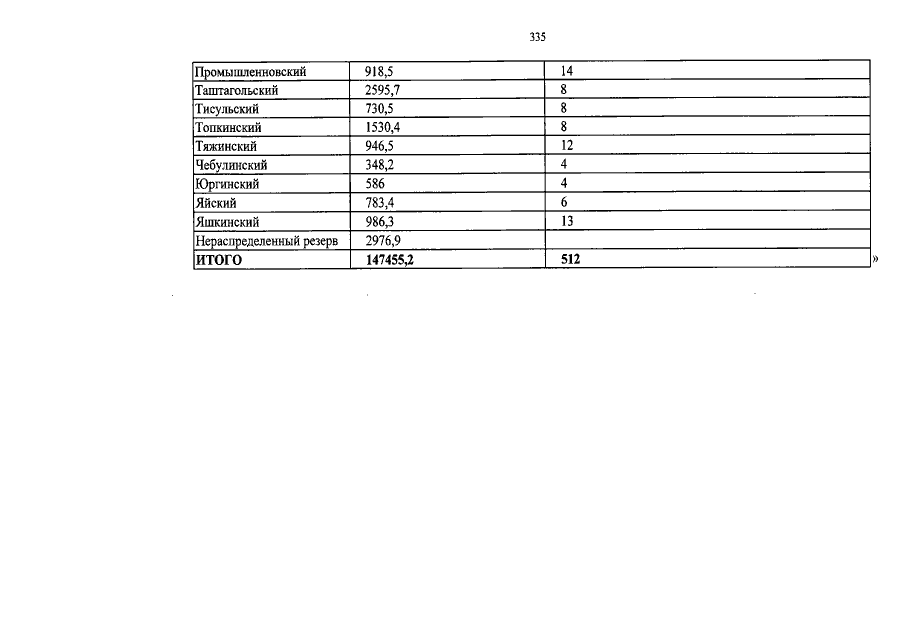 335

| Промышленновский | 918,5 | 14 |
|---|---|---|
| Таштагольский | 2595,7 | 8 |
| Тисульский | 730,5 | 8 |
| Топкинский | 1530,4 | 8 |
| Тяжинский | 946,5 | 12 |
| Чебулинский | 348,2 | 4 |
| Юргинский | 586 | 4 |
| Яйский | 783,4 | 6 |
| Яшкинский | 986,3 | 13 |
| Нераспределенный резерв | 2976,9 | |
| ИТОГО | 147455,2 | 512 |

»